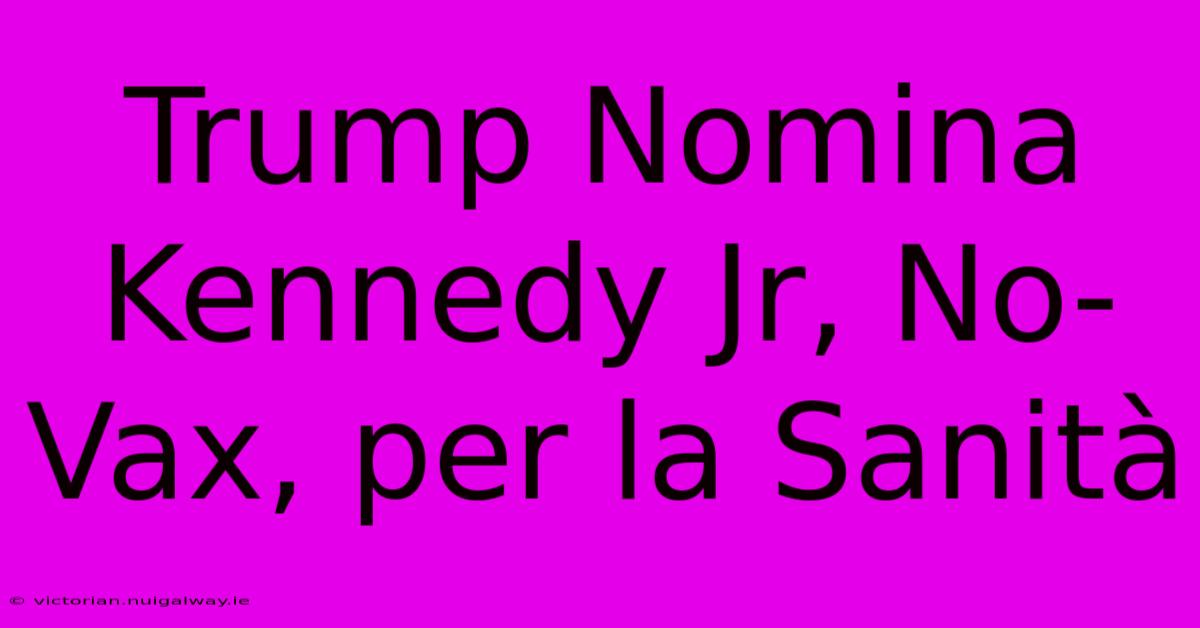 Trump Nomina Kennedy Jr, No-Vax, per la Sanità

© victorian.nuigalway.ie